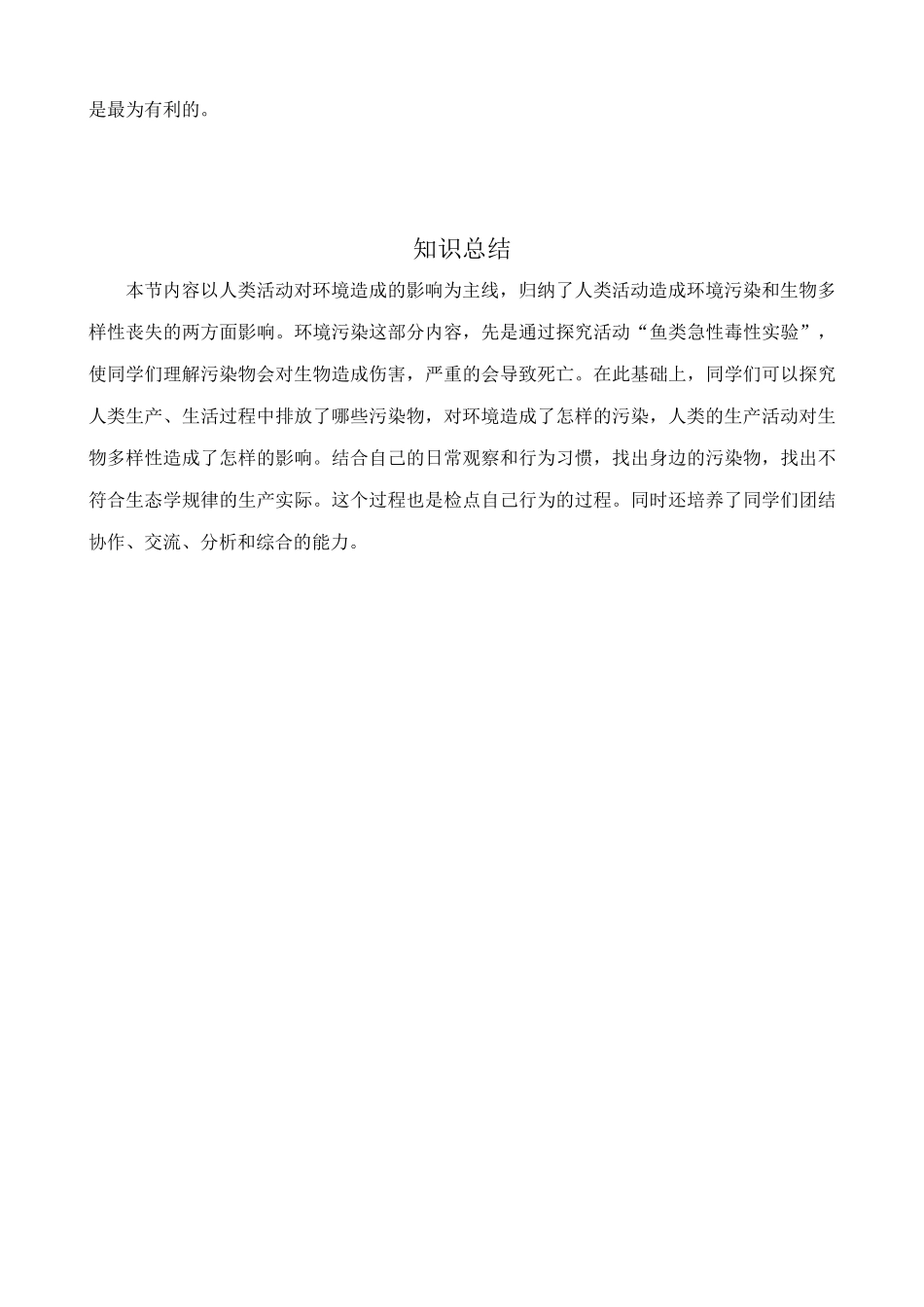 是最为有利的。

知识总结

本节内容以人类活动对环境造成的影响为主线，归纳了人类活动造成环境污染和生物多样性丧失的两方面影响。环境污染这部分内容，先是通过探究活动“鱼类急性毒性实验”，使同学们理解污染物会对生物造成伤害，严重的会导致死亡。在此基础上，同学们可以探究人类生产、生活过程中排放了哪些污染物，对环境造成了怎样的污染，人类的生产活动对生物多样性造成了怎样的影响。结合自己的日常观察和行为习惯，找出身边的污染物，找出不符合生态学规律的生产实际。这个过程也是检点自己行为的过程。同时还培养了同学们团结协作、交流、分析和综合的能力。